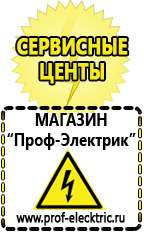 СЕРВИСНЫЕ ЦЕНТЫ

МАГАЗИН
“Проф-Электрик”

www.prof-electric.ru